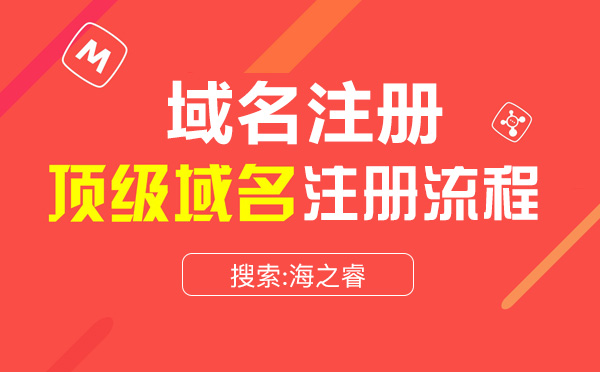 M

域名注册

顶级域名注册流程

搜索:海之睿